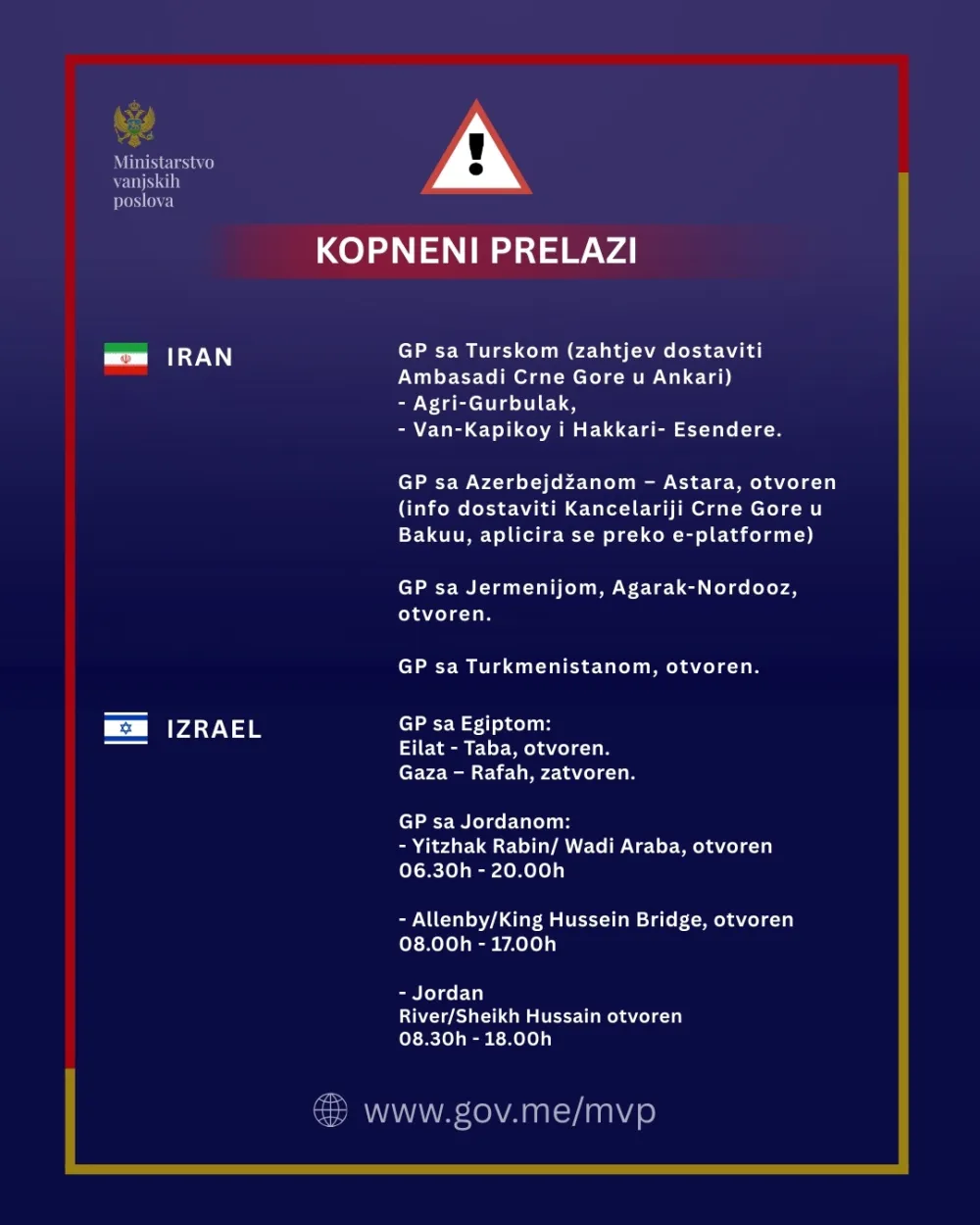 Ministarstvo vanjskih poslova

KOPNENI PRELAZI

IRAN

GP sa Turskom (zahtjev dostaviti Ambasadi Crne Gore u Ankari)
- Agri-Gurbulak,
- Van-Kapikoy i Hakkari- Esendere.

GP sa Azerbejdžanom – Astara, otvoren (info dostaviti Kancelariji Crne Gore u Bakuu, aplicira se preko e-platforme)

GP sa Jermenijom, Agarak-Nordooz, otvoren.

GP sa Turkmenistanom, otvoren.

IZRAEL

GP sa Egiptom:
Eilat - Taba, otvoren.
Gaza – Rafah, zatvoren.

GP sa Jordanom:
- Yitzhak Rabin/ Wadi Araba, otvoren 06.30h - 20.00h

- Allenby/King Hussein Bridge, otvoren 08.00h - 17.00h

- Jordan River/Sheikh Hussain otvoren 08.30h - 18.00h

www.gov.me/mvp